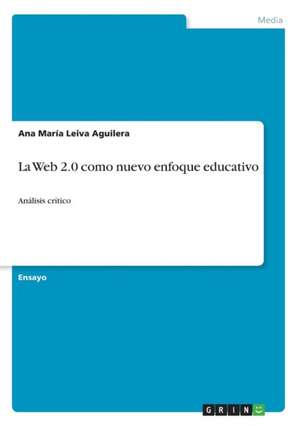 Media

Ana María Leiva Aguilera

La Web 2.0 como nuevo enfoque educativo

Análisis crítico

Ensayo

GRIN